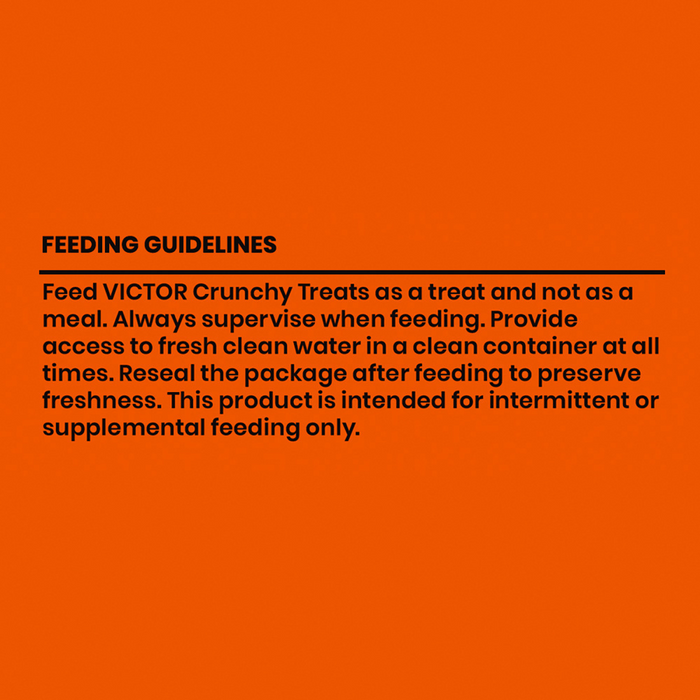 FEEDING GUIDELINES

Feed VICTOR Crunchy Treats as a treat and not as a meal. Always supervise when feeding. Provide access to fresh clean water in a clean container at all times. Reseal the package after feeding to preserve freshness. This product is intended for intermittent or supplemental feeding only.